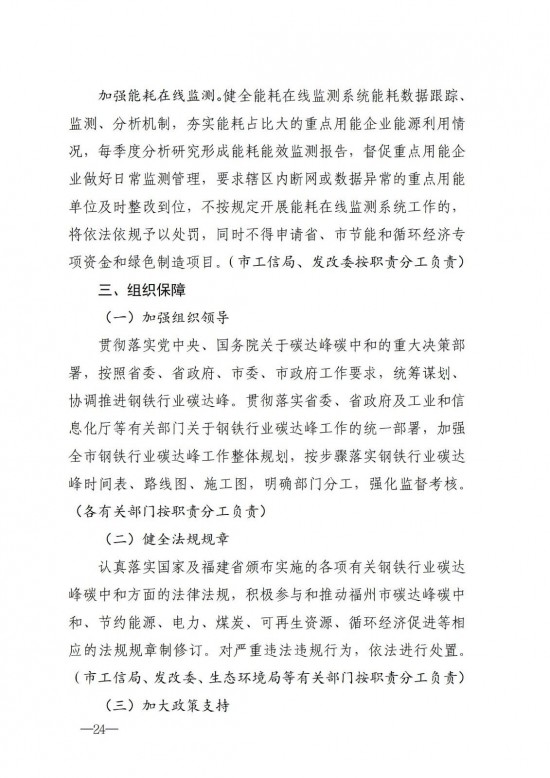 加强能耗在线监测。健全能耗在线监测系统能耗数据跟踪、监测、分析机制，夯实能耗占比大的重点用能企业能源利用情况，每季度分析研究形成能耗能效监测报告，督促重点用能企业做好日常监测管理，要求辖区内断网或数据异常的重点用能单位及时整改到位，不按规定开展能耗在线监测系统工作的，将依法依规予以处罚，同时不得申请省、市节能和循环经济专项资金和绿色制造项目。（市工信局、发改委按职责分工负责）

三、组织保障

（一）加强组织领导

贯彻落实党中央、国务院关于碳达峰碳中和的重大决策部署，按照省委、省政府、市委、市政府工作要求，统筹谋划、协调推进钢铁行业碳达峰。贯彻落实省委、省政府及工业和信息化厅等有关部门关于钢铁行业碳达峰工作的统一部署，加强全市钢铁行业碳达峰工作整体规划，按步骤落实钢铁行业碳达峰时间表、路线图、施工图，明确部门分工，强化监督考核。（各有关部门按职责分工负责）

（二）健全法规规章

认真落实国家及福建省颁布实施的各项有关钢铁行业碳达峰碳中和方面的法律法规，积极参与和推动福州市碳达峰碳中和、节约能源、电力、煤炭、可再生资源、循环经济促进等相应的法规规章制修订。对严重违法违规行为，依法进行处置。（市工信局、发改委、生态环境局等有关部门按职责分工负责）

（三）加大政策支持

—24—